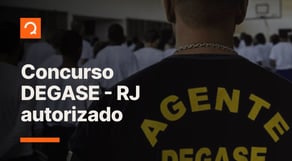 Concurso DEGASE - RJ autorizado

AGENTE
DEGASE